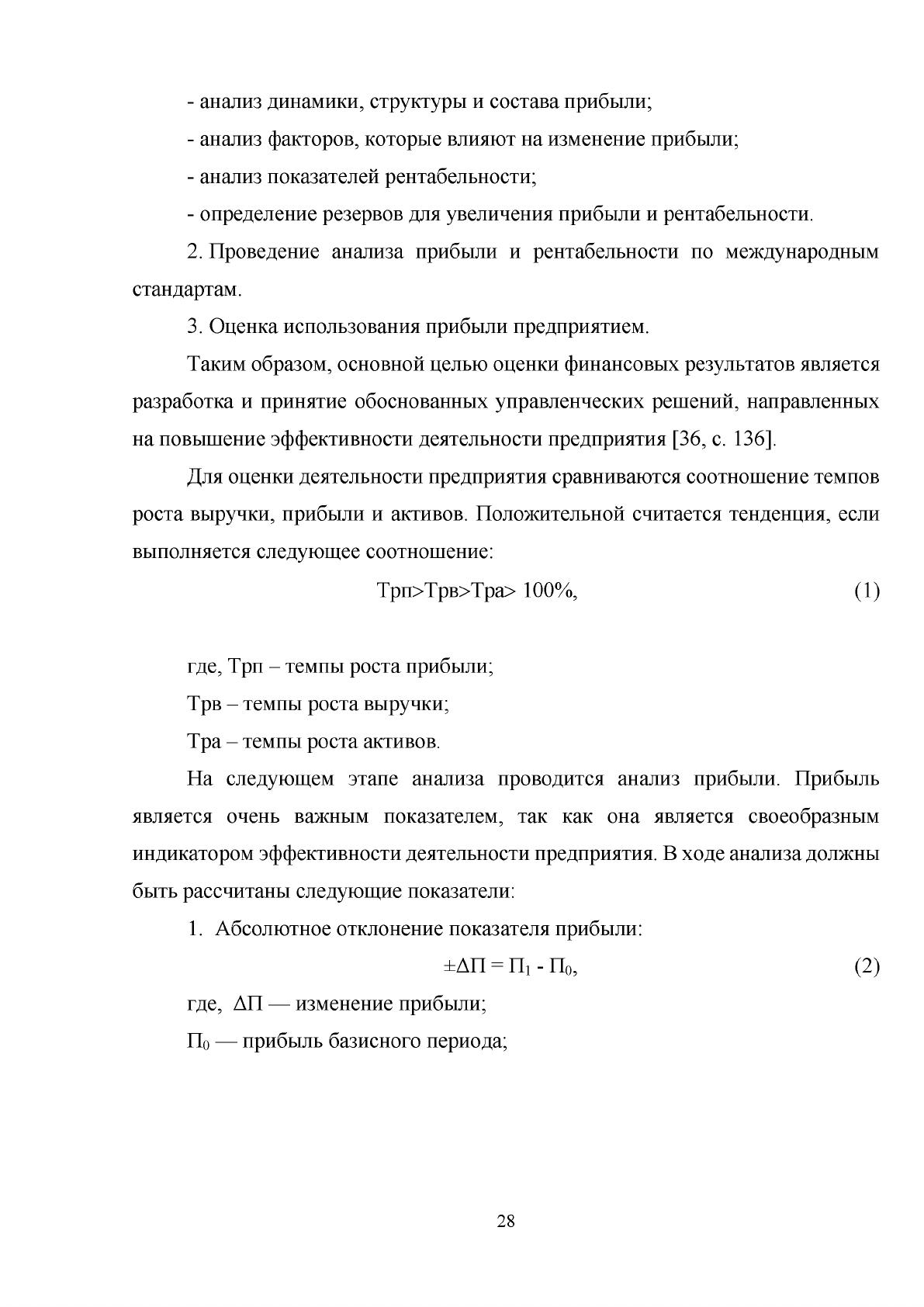 - анализ динамики, структуры и состава прибыли;

- анализ факторов, которые влияют на изменение прибыли;

- анализ показателей рентабельности;

- определение резервов для увеличения прибыли и рентабельности.

2. Проведение анализа прибыли и рентабельности по международным стандартам.

3. Оценка использования прибыли предприятием.

Таким образом, основной целью оценки финансовых результатов является разработка и принятие обоснованных управленческих решений, направленных на повышение эффективности деятельности предприятия [36, с. 136].

Для оценки деятельности предприятия сравниваются соотношение темпов роста выручки, прибыли и активов. Положительной считается тенденция, если выполняется следующее соотношение:

Трп>Трв>Тра> 100%, (1)

где, Трп – темпы роста прибыли;

Трв – темпы роста выручки;

Тра – темпы роста активов.

На следующем этапе анализа проводится анализ прибыли. Прибыль является очень важным показателем, так как она является своеобразным индикатором эффективности деятельности предприятия. В ходе анализа должны быть рассчитаны следующие показатели:

1. Абсолютное отклонение показателя прибыли:

$\pm\Delta П = П_1 - П_0$, (2)

где, $\Delta П$ — изменение прибыли;

$П_0$ — прибыль базисного периода;

28